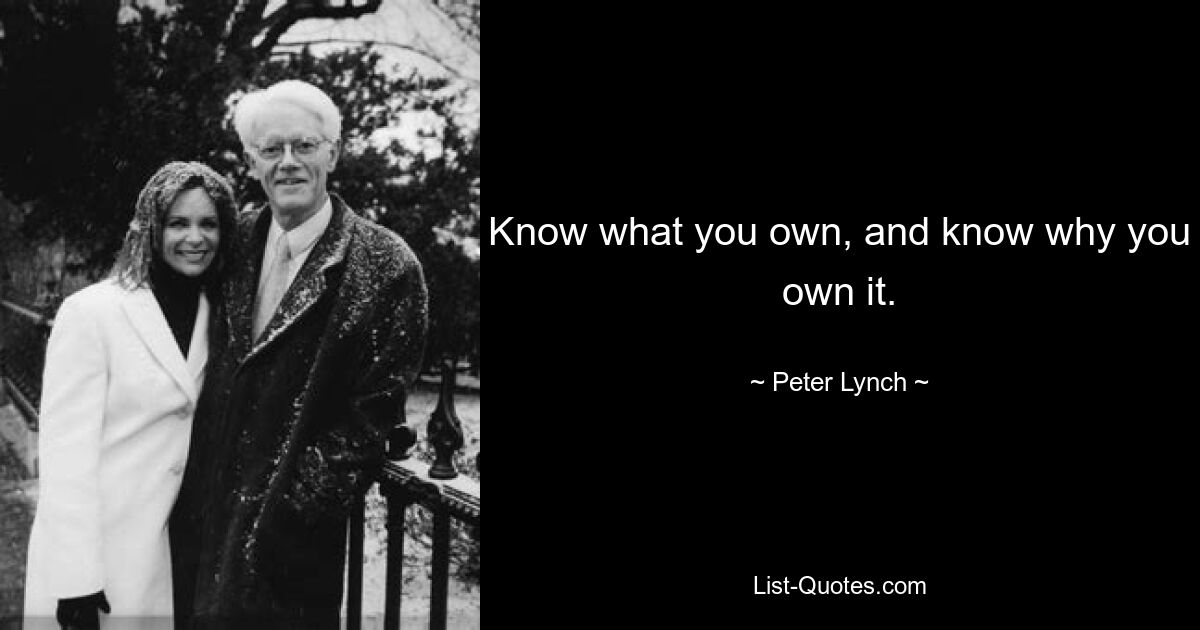 Know what you own, and know why you own it.

~ Peter Lynch ~

List-Quotes.com